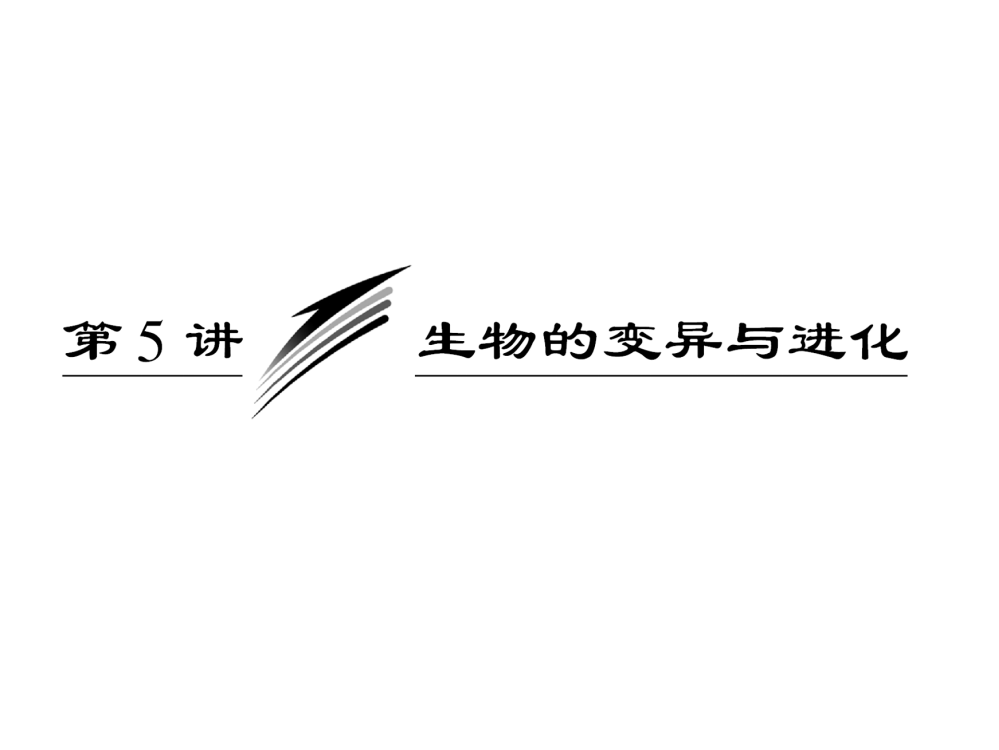 第 5 讲

生物的变异与进化